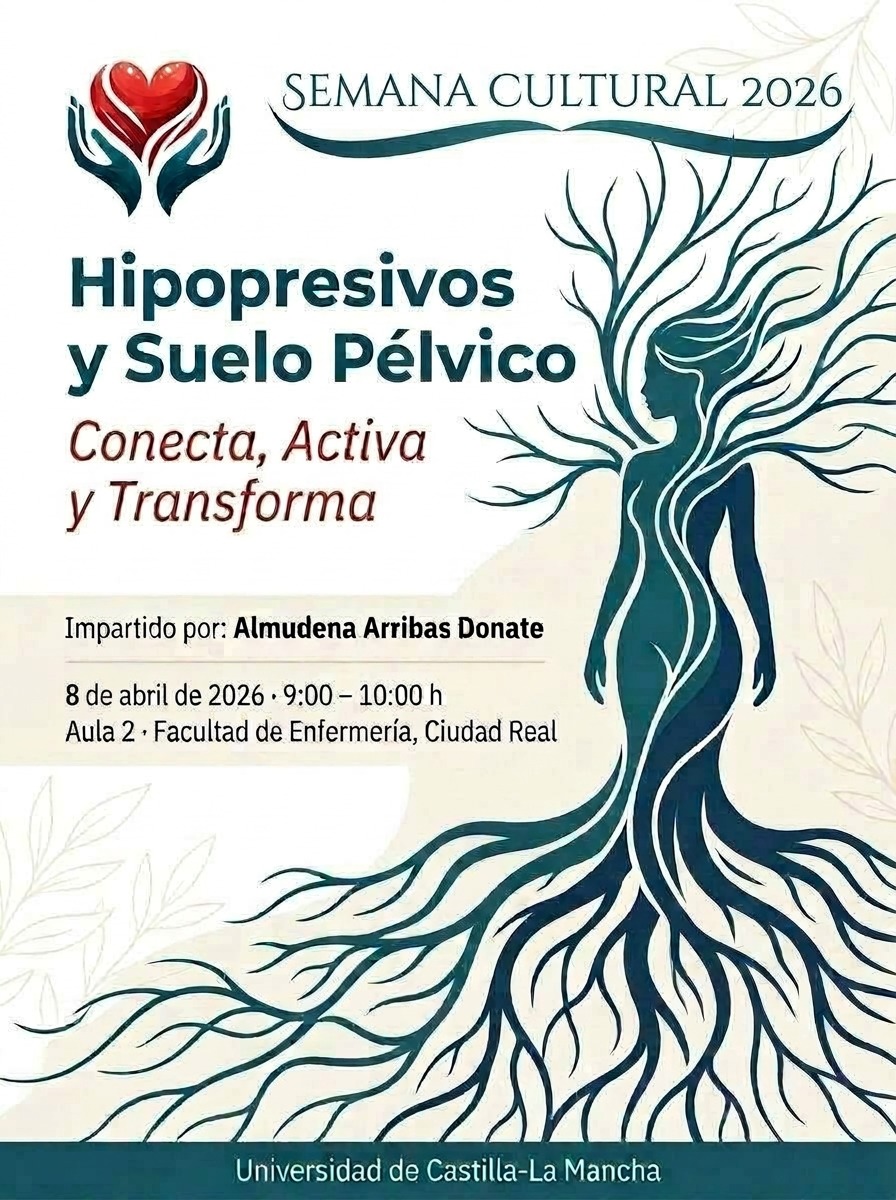 SEMANA CULTURAL 2026

Hipopresivos
y Suelo Pélvico

Conecta, Activa
y Transforma

Impartido por: Almudena Arribas Donate

8 de abril de 2026 · 9:00 – 10:00 h
Aula 2 · Facultad de Enfermería, Ciudad Real

Universidad de Castilla-La Mancha